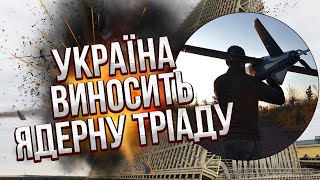 УКРАЇНА ВИНОСИТЬ ЯДЕРНУ ТРІАДУ